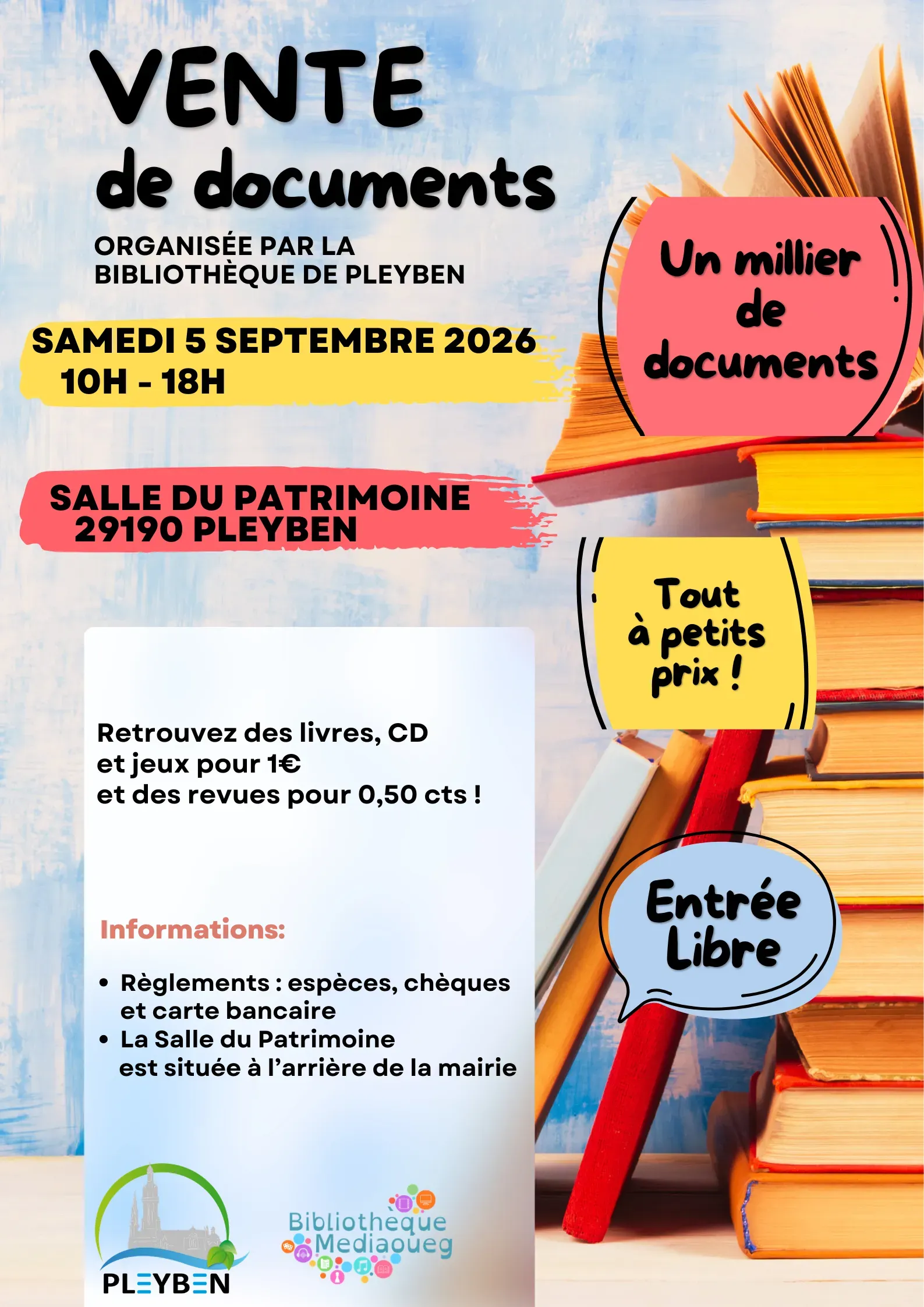 VENTE
de documents

ORGANISÉE PAR LA
BIBLIOTHÈQUE DE PLEYBEN

SAMEDI 5 SEPTEMBRE 2026
10H - 18H

SALLE DU PATRIMOINE
29190 PLEYBEN

Un millier de documents

Tout à petits prix !

Retrouvez des livres, CD et jeux pour 1€ et des revues pour 0,50 cts !

Informations:

• Règlements : espèces, chèques et carte bancaire
• La Salle du Patrimoine est située à l'arrière de la mairie

Entrée Libre

PLEYBEN

Bibliothèque Mediaoueg